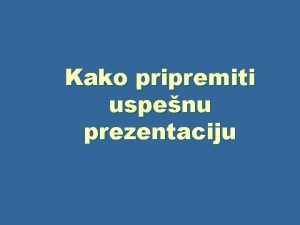 Kako pripremiti uspešnu prezentaciju